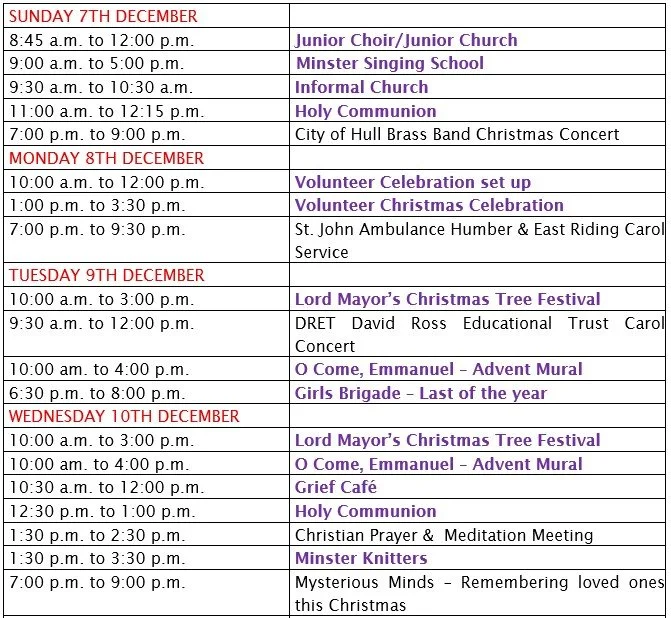 | SUNDAY 7TH DECEMBER | |
|---|---|
| 8:45 a.m. to 12:00 p.m. | Junior Choir/Junior Church |
| 9:00 a.m. to 5:00 p.m. | Minster Singing School |
| 9:30 a.m. to 10:30 a.m. | Informal Church |
| 11:00 a.m. to 12:15 p.m. | Holy Communion |
| 7:00 p.m. to 9:00 p.m. | City of Hull Brass Band Christmas Concert |
| MONDAY 8TH DECEMBER | |
| 10:00 a.m. to 12:00 p.m. | Volunteer Celebration set up |
| 1:00 p.m. to 3:30 p.m. | Volunteer Christmas Celebration |
| 7:00 p.m. to 9:30 p.m. | St. John Ambulance Humber & East Riding Carol Service |
| TUESDAY 9TH DECEMBER | |
| 10:00 a.m. to 3:00 p.m. | Lord Mayor's Christmas Tree Festival |
| 9:30 a.m. to 12:00 p.m. | DRET David Ross Educational Trust Carol Concert |
| 10:00 am. to 4:00 p.m. | O Come, Emmanuel – Advent Mural |
| 6:30 p.m. to 8:00 p.m. | Girls Brigade – Last of the year |
| WEDNESDAY 10TH DECEMBER | |
| 10:00 a.m. to 3:00 p.m. | Lord Mayor's Christmas Tree Festival |
| 10:00 am. to 4:00 p.m. | O Come, Emmanuel – Advent Mural |
| 10:30 a.m. to 12:00 p.m. | Grief Café |
| 12:30 p.m. to 1:00 p.m. | Holy Communion |
| 1:30 p.m. to 2:30 p.m. | Christian Prayer & Meditation Meeting |
| 1:30 p.m. to 3:30 p.m. | Minster Knitters |
| 7:00 p.m. to 9:00 p.m. | Mysterious Minds – Remembering loved ones this Christmas |